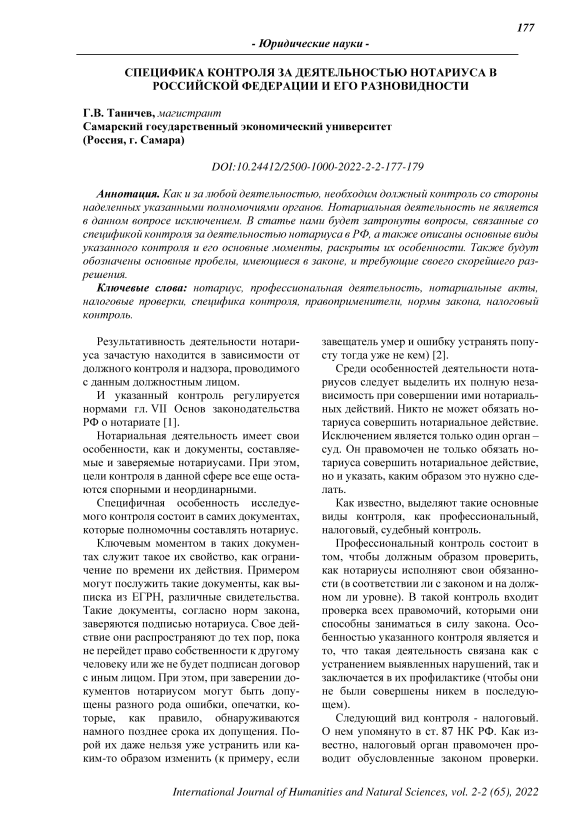 177

- Юридические науки -

СПЕЦИФИКА КОНТРОЛЯ ЗА ДЕЯТЕЛЬНОСТЬЮ НОТАРИУСА В РОССИЙСКОЙ ФЕДЕРАЦИИ И ЕГО РАЗНОВИДНОСТИ

Г.В. Таничев, магистрант
Самарский государственный экономический университет
(Россия, г. Самара)

DOI:10.24412/2500-1000-2022-2-2-177-179

Аннотация. Как и за любой деятельностью, необходим должный контроль со стороны наделенных указанными полномочиями органов. Нотариальная деятельность не является в данном вопросе исключением. В статье нами будет затронуты вопросы, связанные со спецификой контроля за деятельностью нотариуса в РФ, а также описаны основные виды указанного контроля и его основные моменты, раскрыты их особенности. Также будут обозначены основные пробелы, имеющиеся в законе, и требующие своего скорейшего разрешения.

Ключевые слова: нотариус, профессиональная деятельность, нотариальные акты, налоговые проверки, специфика контроля, правоприменители, нормы закона, налоговый контроль.

Результативность деятельности нотариуса зачастую находится в зависимости от должного контроля и надзора, проводимого с данным должностным лицом.

И указанный контроль регулируется нормами гл. VII Основ законодательства РФ о нотариате [1].

Нотариальная деятельность имеет свои особенности, как и документы, составляемые и заверяемые нотариусами. При этом, цели контроля в данной сфере все еще остаются спорными и неординарными.

Специфичная особенность исследуемого контроля состоит в самих документах, которые полномочны составлять нотариус.

Ключевым моментом в таких документах служит такое их свойство, как ограничение по времени их действия. Примером могут послужить такие документы, как выписка из ЕГРН, различные свидетельства. Такие документы, согласно норм закона, заверяются подписью нотариуса. Свое действие они распространяют до тех пор, пока не перейдет право собственности к другому человеку или же не будет подписан договор с иным лицом. При этом, при заверении документов нотариусом могут быть допущены разного рода ошибки, опечатки, которые, как правило, обнаруживаются намного позднее срока их допущения. Порой их даже нельзя уже устранить или каким-то образом изменить (к примеру, если завещатель умер и ошибку устранять попусту тогда уже не кем) [2].

Среди особенностей деятельности нотариусов следует выделить их полную независимость при совершении ими нотариальных действий. Никто не может обязать нотариуса совершить нотариальное действие. Исключением является только один орган – суд. Он правомочен не только обязать нотариуса совершить нотариальное действие, но и указать, каким образом это нужно сделать.

Как известно, выделяют такие основные виды контроля, как профессиональный, налоговый, судебный контроль.

Профессиональный контроль состоит в том, чтобы должным образом проверить, как нотариусы исполняют свои обязанности (в соответствии ли с законом и на должном ли уровне). В такой контроль входит проверка всех правомочий, которыми они способны заниматься в силу закона. Особенностью указанного контроля является и то, что такая деятельность связана как с устранением выявленных нарушений, так и заключается в их профилактике (чтобы они не были совершены никем в последующем).

Следующий вид контроля - налоговый. О нем упомянуто в ст. 87 НК РФ. Как известно, налоговый орган правомочен проводит обусловленные законом проверки.

International Journal of Humanities and Natural Sciences, vol. 2-2 (65), 2022